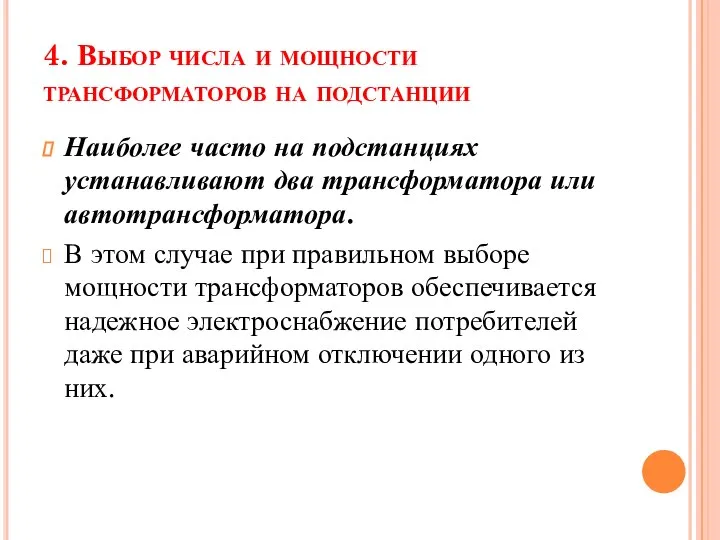 4. Выбор числа и мощности трансформаторов на подстанции

Наиболее часто на подстанциях устанавливают два трансформатора или автотрансформатора.

В этом случае при правильном выборе мощности трансформаторов обеспечивается надежное электроснабжение потребителей даже при аварийном отключении одного из них.